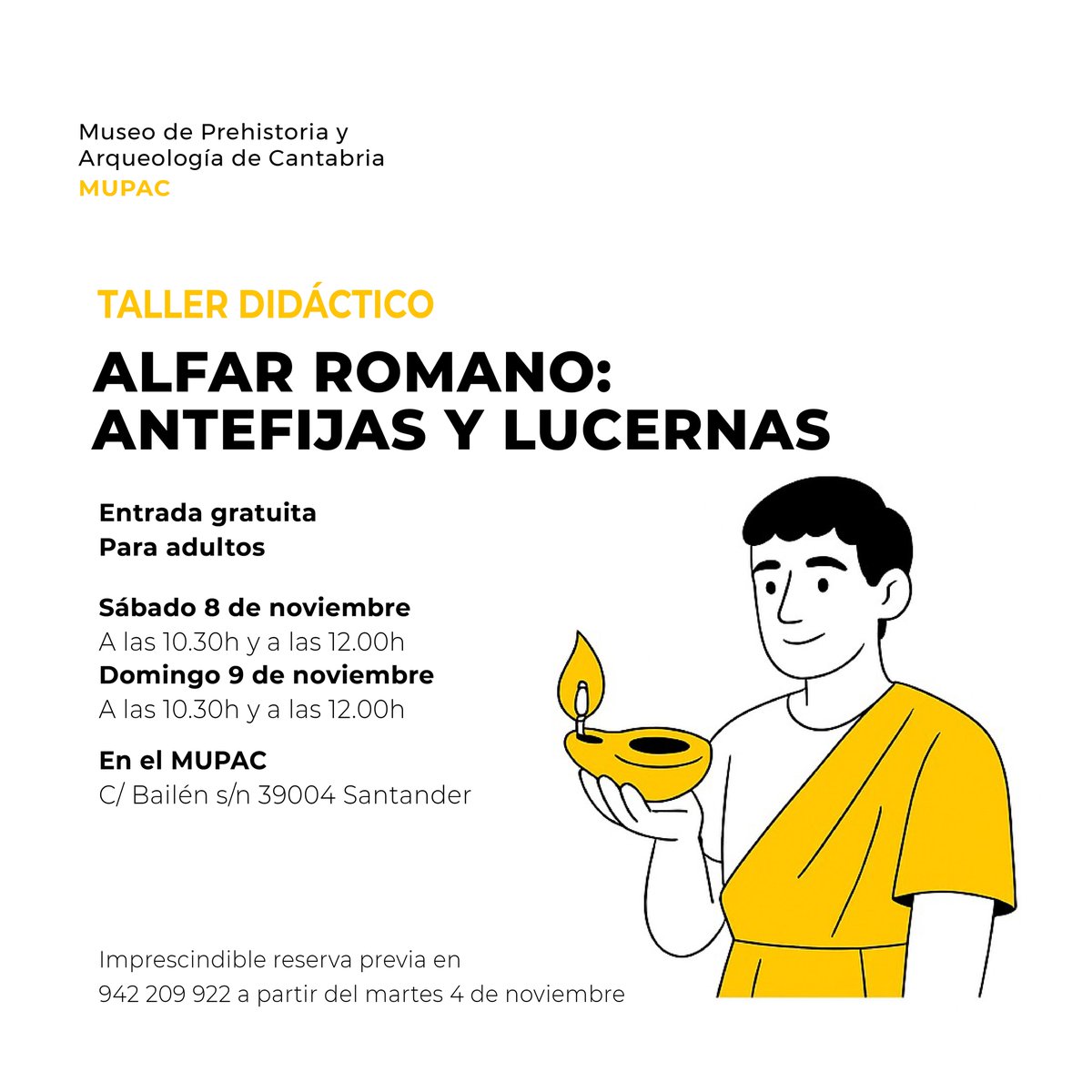 Museo de Prehistoria y
Arqueología de Cantabria
MUPAC

TALLER DIDÁCTICO

ALFAR ROMANO:
ANTEFIJAS Y LUCERNAS

Entrada gratuita
Para adultos

Sábado 8 de noviembre
A las 10.30h y a las 12.00h
Domingo 9 de noviembre
A las 10.30h y a las 12.00h

En el MUPAC
C/ Bailén s/n 39004 Santander

Imprescindible reserva previa en
942 209 922 a partir del martes 4 de noviembre